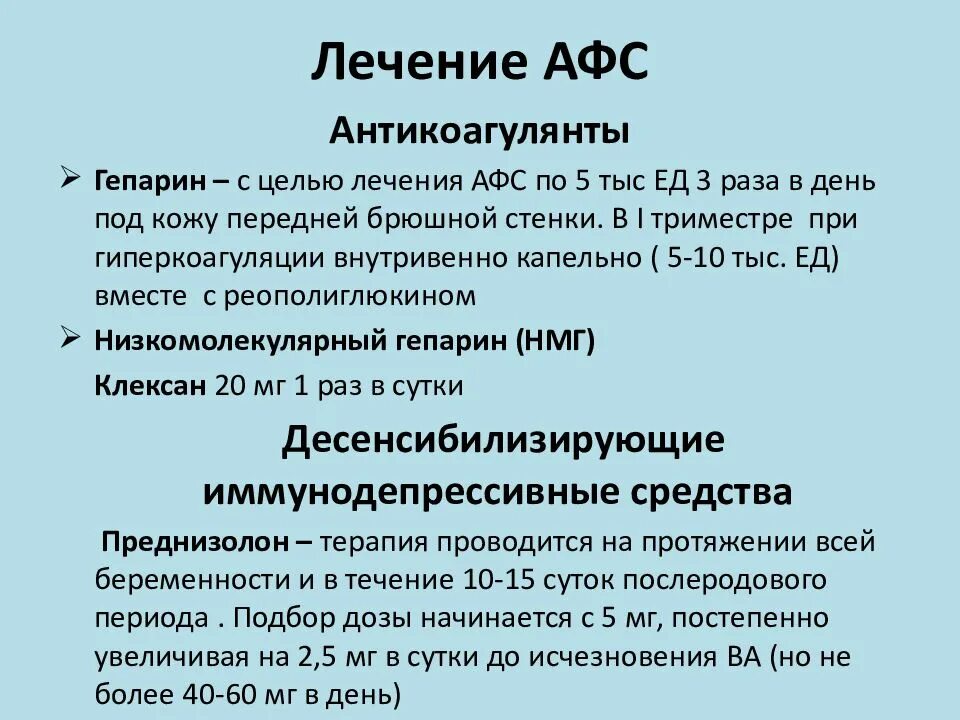 Лечение АФС

Антикоагулянты

➢ Гепарин – с целью лечения АФС по 5 тыс ЕД 3 раза в день под кожу передней брюшной стенки. В I триместре при гиперкоагуляции внутривенно капельно ( 5-10 тыс. ЕД) вместе с реополиглюкином

➢ Низкомолекулярный гепарин (НМГ)

Клексан 20 мг 1 раз в сутки

Десенсибилизирующие иммунодепрессивные средства

Преднизолон – терапия проводится на протяжении всей беременности и в течение 10-15 суток послеродового периода . Подбор дозы начинается с 5 мг, постепенно увеличивая на 2,5 мг в сутки до исчезновения ВА (но не более 40-60 мг в день)